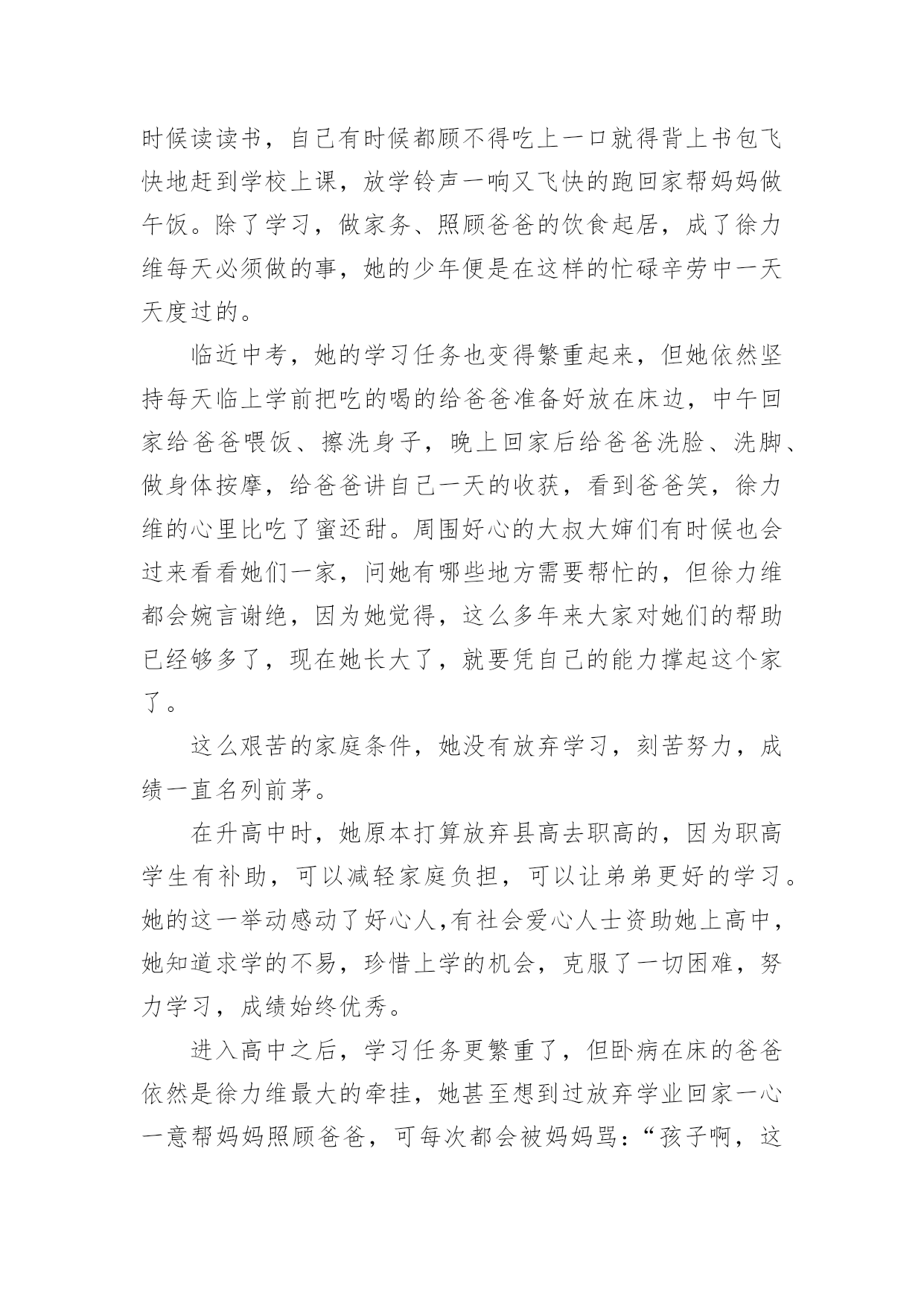 时候读读书，自己有时候都顾不得吃上一口就得背上书包飞快地赶到学校上课，放学铃声一响又飞快的跑回家帮妈妈做午饭。除了学习，做家务、照顾爸爸的饮食起居，成了徐力维每天必须做的事，她的少年便是在这样的忙碌辛劳中一天天度过的。

临近中考，她的学习任务也变得繁重起来，但她依然坚持每天临上学前把吃的喝的给爸爸准备好放在床边，中午回家给爸爸喂饭、擦洗身子，晚上回家后给爸爸洗脸、洗脚、做身体按摩，给爸爸讲自己一天的收获，看到爸爸笑，徐力维的心里比吃了蜜还甜。周围好心的大叔大婶们有时候也会过来看看她们一家，问她有哪些地方需要帮忙的，但徐力维都会婉言谢绝，因为她觉得，这么多年来大家对她们的帮助已经够多了，现在她长大了，就要凭自己的能力撑起这个家了。

这么艰苦的家庭条件，她没有放弃学习，刻苦努力，成绩一直名列前茅。

在升高中时，她原本打算放弃县高去职高的，因为职高学生有补助，可以减轻家庭负担，可以让弟弟更好的学习。她的这一举动感动了好心人,有社会爱心人士资助她上高中，她知道求学的不易，珍惜上学的机会，克服了一切困难，努力学习，成绩始终优秀。

进入高中之后，学习任务更繁重了，但卧病在床的爸爸依然是徐力维最大的牵挂，她甚至想到过放弃学业回家一心一意帮妈妈照顾爸爸，可每次都会被妈妈骂：“孩子啊，这